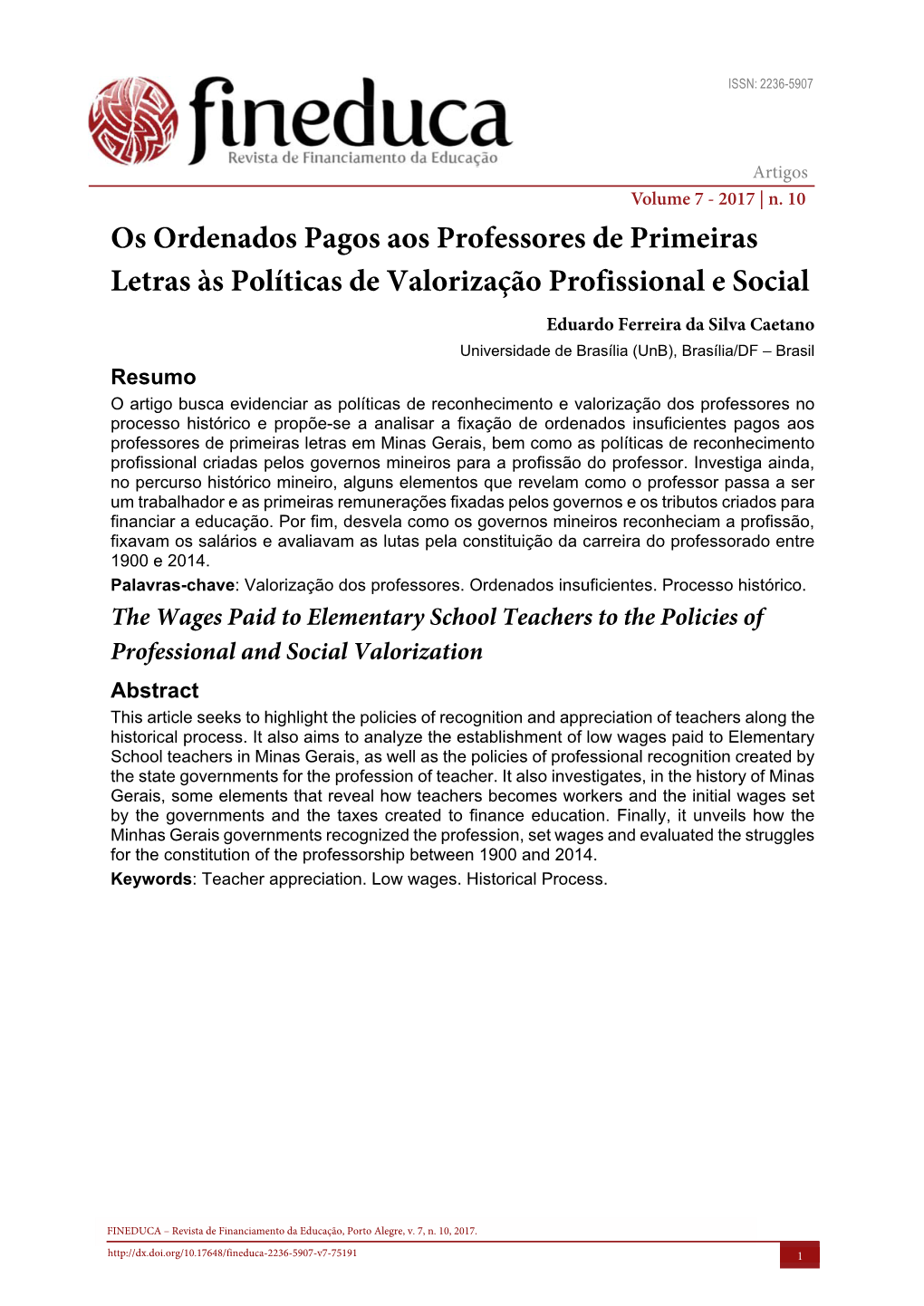 ISSN: 2236-5907

fineduca
Revista de Financiamento da Educação

Artigos

Volume 7 - 2017 | n. 10

Os Ordenados Pagos aos Professores de Primeiras Letras às Políticas de Valorização Profissional e Social

Eduardo Ferreira da Silva Caetano
Universidade de Brasília (UnB), Brasília/DF – Brasil

Resumo

O artigo busca evidenciar as políticas de reconhecimento e valorização dos professores no processo histórico e propõe-se a analisar a fixação de ordenados insuficientes pagos aos professores de primeiras letras em Minas Gerais, bem como as políticas de reconhecimento profissional criadas pelos governos mineiros para a profissão do professor. Investiga ainda, no percurso histórico mineiro, alguns elementos que revelam como o professor passa a ser um trabalhador e as primeiras remunerações fixadas pelos governos e os tributos criados para financiar a educação. Por fim, desvela como os governos mineiros reconheciam a profissão, fixavam os salários e avaliavam as lutas pela constituição da carreira do professorado entre 1900 e 2014.

Palavras-chave: Valorização dos professores. Ordenados insuficientes. Processo histórico.

The Wages Paid to Elementary School Teachers to the Policies of Professional and Social Valorization

Abstract

This article seeks to highlight the policies of recognition and appreciation of teachers along the historical process. It also aims to analyze the establishment of low wages paid to Elementary School teachers in Minas Gerais, as well as the policies of professional recognition created by the state governments for the profession of teacher. It also investigates, in the history of Minas Gerais, some elements that reveal how teachers becomes workers and the initial wages set by the governments and the taxes created to finance education. Finally, it unveils how the Minhas Gerais governments recognized the profession, set wages and evaluated the struggles for the constitution of the professorship between 1900 and 2014.

Keywords: Teacher appreciation. Low wages. Historical Process.

FINEDUCA – Revista de Financiamento da Educação, Porto Alegre, v. 7, n. 10, 2017.
http://dx.doi.org/10.17648/fineduca-2236-5907-v7-75191

1